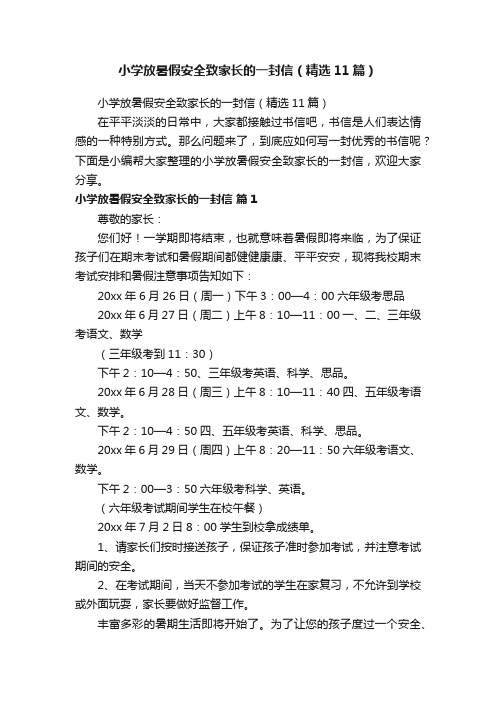 小学放暑假安全致家长的一封信（精选11篇）

小学放暑假安全致家长的一封信（精选11篇）

在平平淡淡的日常中，大家都接触过书信吧，书信是人们表达情感的一种特别方式。那么问题来了，到底应如何写一封优秀的书信呢？下面是小编帮大家整理的小学放暑假安全致家长的一封信，欢迎大家分享。

小学放暑假安全致家长的一封信 篇1

尊敬的家长：

您们好！一学期即将结束，也就意味着暑假即将来临，为了保证孩子们在期末考试和暑假期间都健健康康、平平安安，现将我校期末考试安排和暑假注意事项告知如下：

20xx年6月26日（周一）下午3：00—4：00六年级考思品

20xx年6月27日（周二）上午8：10—11：00一、二、三年级考语文、数学

（三年级考到11：30）

下午2：10—4：50、三年级考英语、科学、思品。

20xx年6月28日（周三）上午8：10—11：40四、五年级考语文、数学。

下午2：10—4：50四、五年级考英语、科学、思品。

20xx年6月29日（周四）上午8：20—11：50六年级考语文、数学。

下午2：00—3：50六年级考科学、英语。

（六年级考试期间学生在校午餐）

20xx年7月2日8：00学生到校拿成绩单。

1、请家长们按时接送孩子，保证孩子准时参加考试，并注意考试期间的安全。

2、在考试期间，当天不参加考试的学生在家复习，不允许到学校或外面玩耍，家长要做好监督工作。

丰富多彩的暑期生活即将开始了。为了让您的孩子度过一个安全、